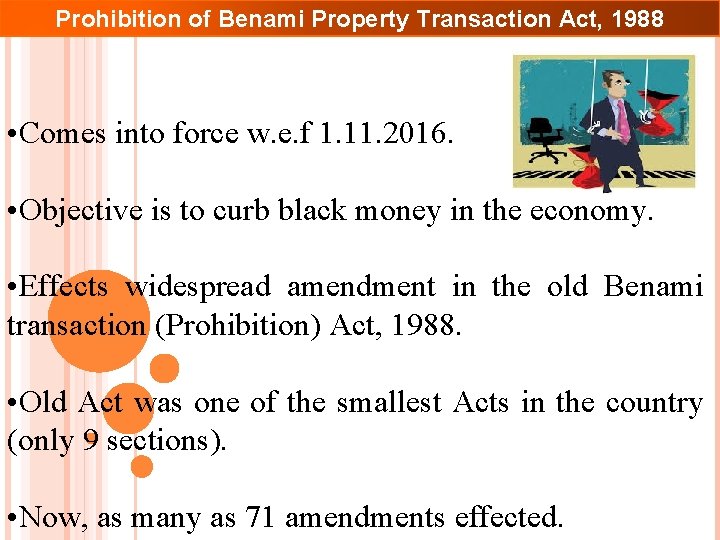 Prohibition of Benami Property Transaction Act, 1988

•Comes into force w.e.f 1.11.2016.

•Objective is to curb black money in the economy.

•Effects widespread amendment in the old Benami transaction (Prohibition) Act, 1988.

•Old Act was one of the smallest Acts in the country (only 9 sections).

•Now, as many as 71 amendments effected.